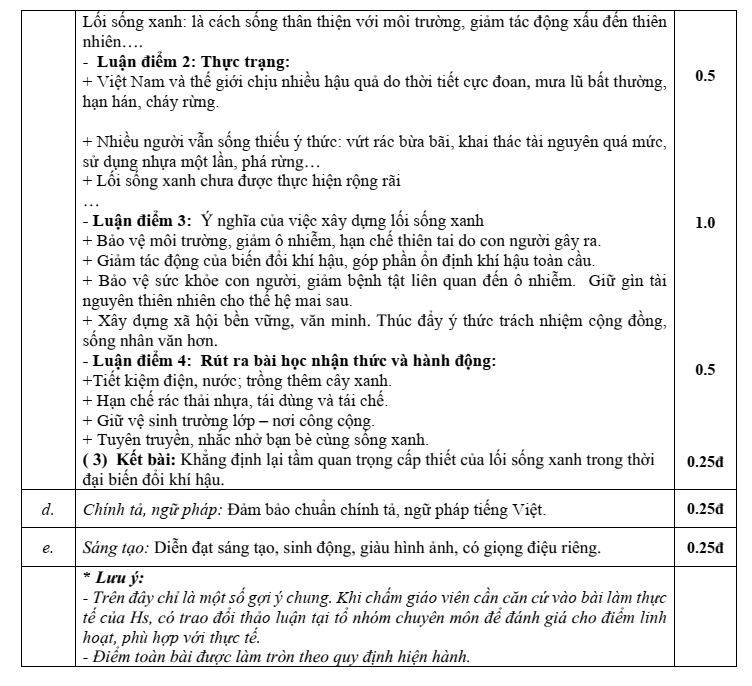 |  | Lối sống xanh: là cách sống thân thiện với môi trường, giảm tác động xấu đến thiên nhiên…. - Luận điểm 2: Thực trạng: + Việt Nam và thế giới chịu nhiều hậu quả do thời tiết cực đoan, mưa lũ bất thường, hạn hán, cháy rừng. + Nhiều người vẫn sống thiếu ý thức: vứt rác bừa bãi, khai thác tài nguyên quá mức, sử dụng nhựa một lần, phá rừng… + Lối sống xanh chưa được thực hiện rộng rãi … - Luận điểm 3: Ý nghĩa của việc xây dựng lối sống xanh + Bảo vệ môi trường, giảm ô nhiễm, hạn chế thiên tai do con người gây ra. + Giảm tác động của biến đổi khí hậu, góp phần ổn định khí hậu toàn cầu. + Bảo vệ sức khỏe con người, giảm bệnh tật liên quan đến ô nhiễm. Giữ gìn tài nguyên thiên nhiên cho thế hệ mai sau. + Xây dựng xã hội bền vững, văn minh. Thúc đẩy ý thức trách nhiệm cộng đồng, sống nhân văn hơn. - Luận điểm 4: Rút ra bài học nhận thức và hành động: +Tiết kiệm điện, nước; trồng thêm cây xanh. + Hạn chế rác thải nhựa, tái dùng và tái chế. + Giữ vệ sinh trường lớp – nơi công cộng. + Tuyên truyền, nhắc nhở bạn bè cùng sống xanh. ( 3) Kết bài: Khẳng định lại tầm quan trọng cấp thiết của lối sống xanh trong thời đại biến đổi khí hậu. | 0.5 1.0 0.5 0.25đ |
|---|---|---|
| d. | Chính tả, ngữ pháp: Đảm bảo chuẩn chính tả, ngữ pháp tiếng Việt. | 0.25đ |
| e. | Sáng tạo: Diễn đạt sáng tạo, sinh động, giàu hình ảnh, có giọng điệu riêng. | 0.25đ |
|  | * Lưu ý: - Trên đây chỉ là một số gợi ý chung. Khi chấm giáo viên cần căn cứ vào bài làm thực tế của Hs, có trao đổi thảo luận tại tổ nhóm chuyên môn để đánh giá cho điểm linh hoạt, phù hợp với thực tế. - Điểm toàn bài được làm tròn theo quy định hiện hành. |  |